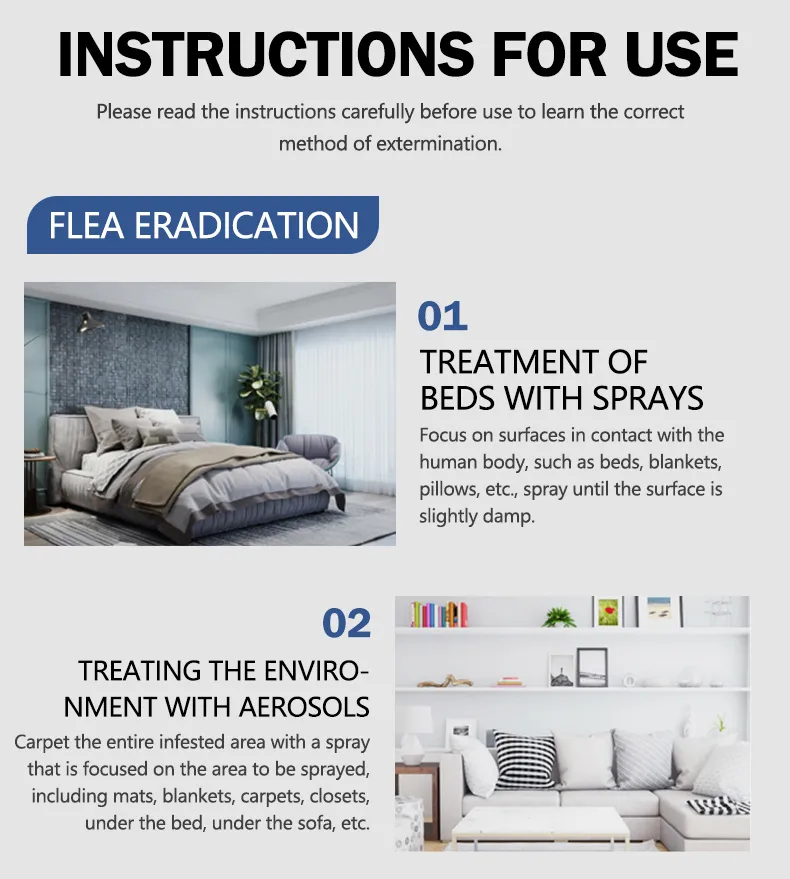 INSTRUCTIONS FOR USE

Please read the instructions carefully before use to learn the correct method of extermination.

FLEA ERADICATION

01

TREATMENT OF BEDS WITH SPRAYS

Focus on surfaces in contact with the human body, such as beds, blankets, pillows, etc., spray until the surface is slightly damp.

02

TREATING THE ENVIRONMENT WITH AEROSOLS

Carpet the entire infested area with a spray that is focused on the area to be sprayed, including mats, blankets, carpets, closets, under the bed, under the sofa, etc.